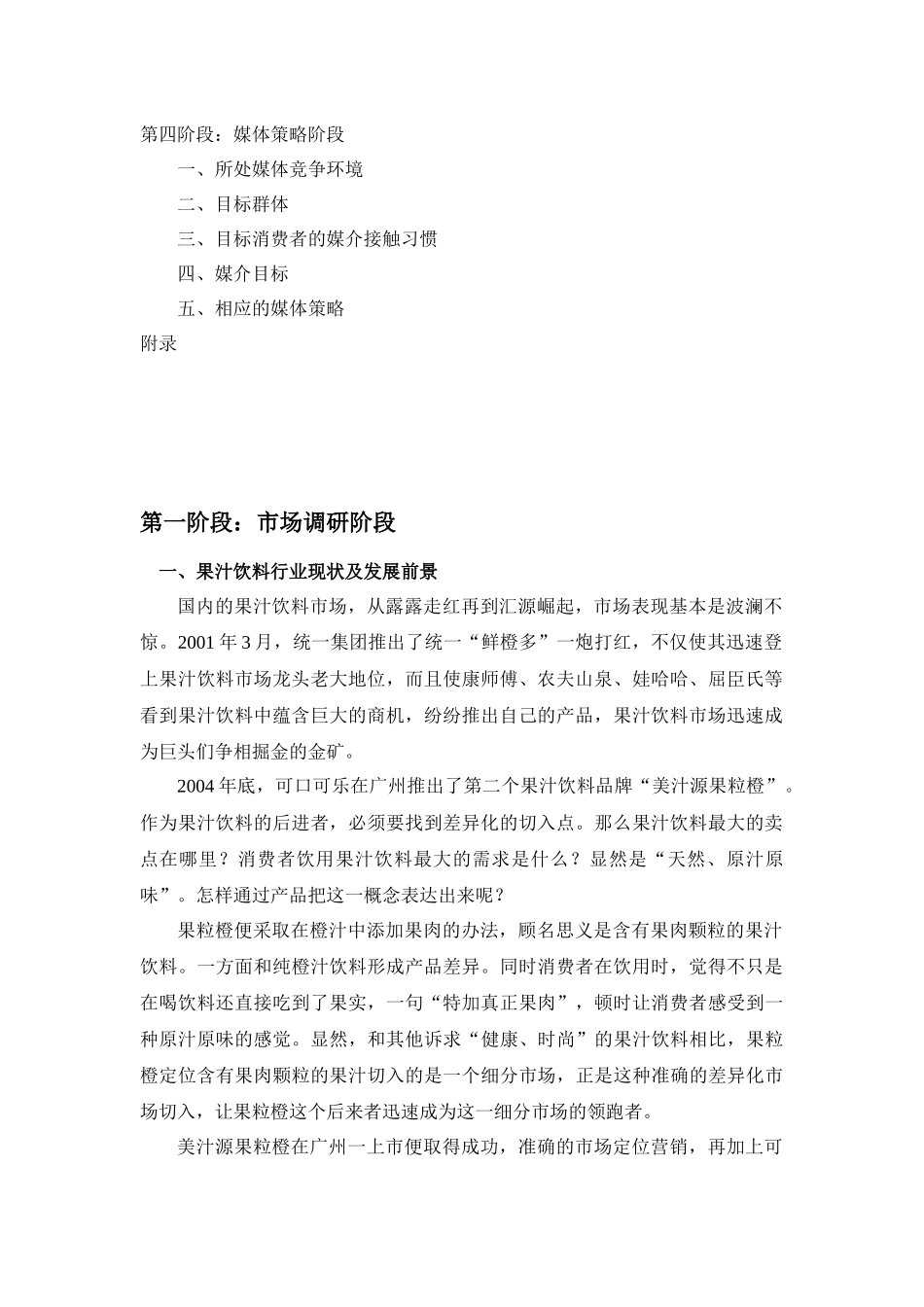 第四阶段：媒体策略阶段

一、所处媒体竞争环境

二、目标群体

三、目标消费者的媒介接触习惯

四、媒介目标

五、相应的媒体策略

附录

第一阶段：市场调研阶段

一、果汁饮料行业现状及发展前景

国内的果汁饮料市场，从露露走红再到汇源崛起，市场表现基本是波澜不惊。2001 年 3 月，统一集团推出了统一“鲜橙多”一炮打红，不仅使其迅速登上果汁饮料市场龙头老大地位，而且使康师傅、农夫山泉、娃哈哈、屈臣氏等看到果汁饮料中蕴含巨大的商机，纷纷推出自己的产品，果汁饮料市场迅速成为巨头们争相掘金的金矿。

2004 年底，可口可乐在广州推出了第二个果汁饮料品牌“美汁源果粒橙”。作为果汁饮料的后进者，必须要找到差异化的切入点。那么果汁饮料最大的卖点在哪里？消费者饮用果汁饮料最大的需求是什么？显然是“天然、原汁原味”。怎样通过产品把这一概念表达出来呢？

果粒橙便采取在橙汁中添加果肉的办法，顾名思义是含有果肉颗粒的果汁饮料。一方面和纯橙汁饮料形成产品差异。同时消费者在饮用时，觉得不只是在喝饮料还直接吃到了果实，一句“特加真正果肉”，顿时让消费者感受到一种原汁原味的感觉。显然，和其他诉求“健康、时尚”的果汁饮料相比，果粒橙定位含有果肉颗粒的果汁切入的是一个细分市场，正是这种准确的差异化市场切入，让果粒橙这个后来者迅速成为这一细分市场的领跑者。

美汁源果粒橙在广州一上市便取得成功，准确的市场定位营销，再加上可